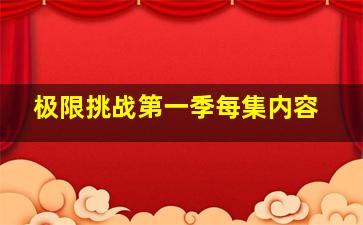 极限挑战第一季每集内容